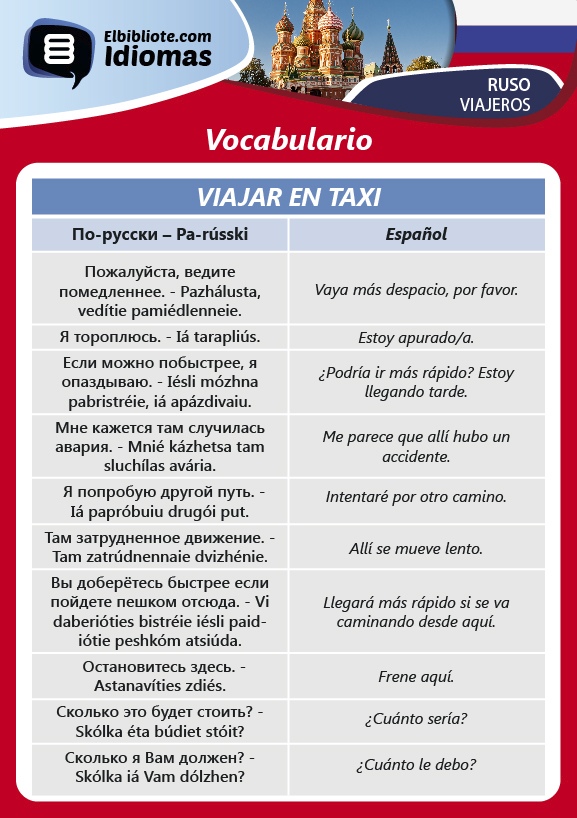 Elbibliote.com
Idiomas

RUSO
VIAJEROS

Vocabulario

VIAJAR EN TAXI

| По-русски – Pa-rússki | Español |
|---|---|
| Пожалуйста, ведите помедленнее. - Pazhálusta, vedítie pamiédlenneie. | Vaya más despacio, por favor. |
| Я тороплюсь. - Iá tarapliús. | Estoy apurado/a. |
| Если можно побыстрее, я опаздываю. - Iésli mózhna pabristréie, iá apázdivaiu. | ¿Podría ir más rápido? Estoy llegando tarde. |
| Мне кажется там случилась авария. - Mnié kázhetsa tam sluchílas avária. | Me parece que allí hubo un accidente. |
| Я попробую другой путь. - Iá papróbuiu drugói put. | Intentaré por otro camino. |
| Там затрудненное движение. - Tam zatrúdnennaie dvizhénie. | Allí se mueve lento. |
| Вы доберётесь быстрее если пойдете пешком отсюда. - Vi daberióties bistréie iésli paidiótie peshkóm atsiúda. | Llegará más rápido si se va caminando desde aquí. |
| Остановитесь здесь. - Astanavíties zdiés. | Frene aquí. |
| Сколько это будет стоить? - Skólka éta búdiet stóit? | ¿Cuánto sería? |
| Сколько я Вам должен? - Skólka iá Vam dólzhen? | ¿Cuánto le debo? |